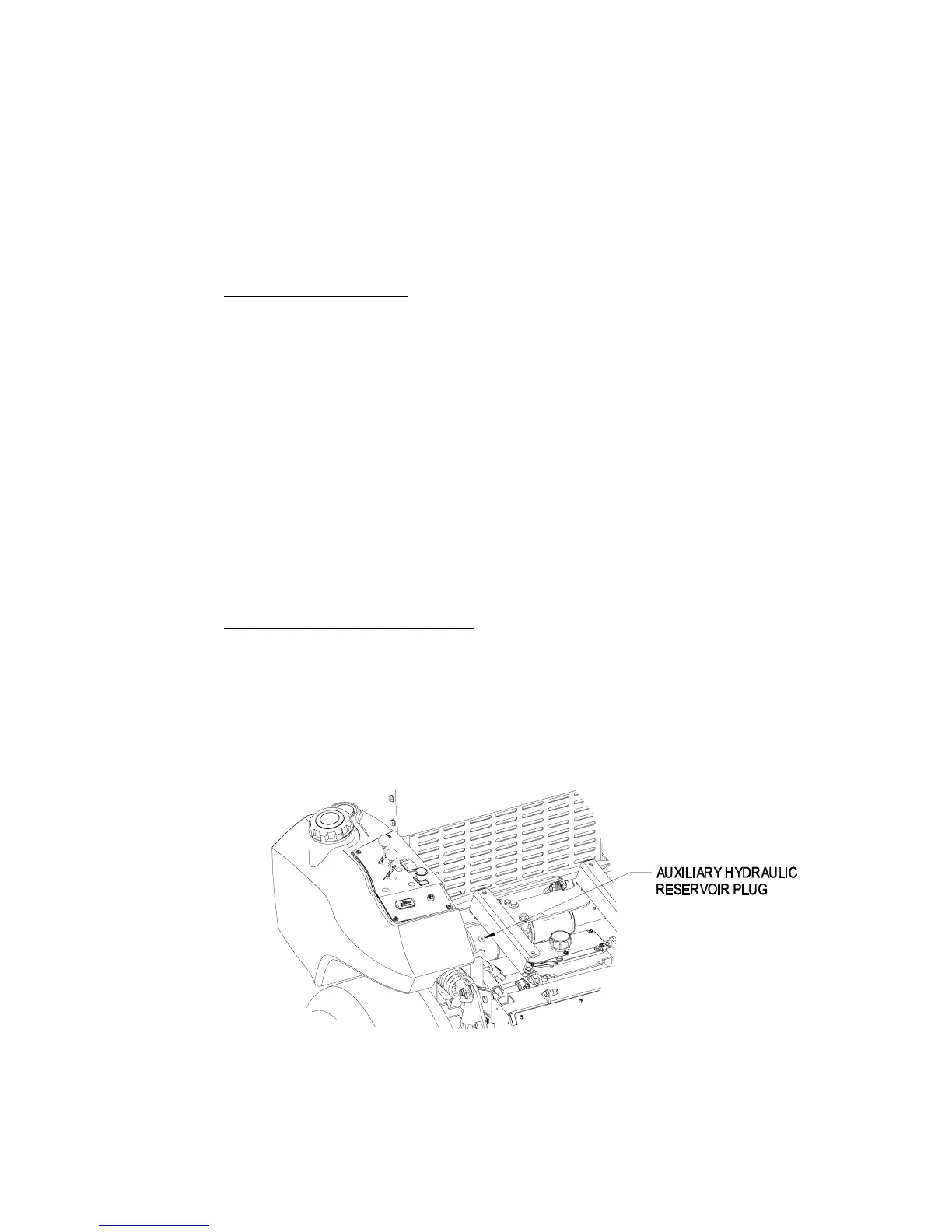 AUXILIARY HYDRAULIC
RESERVOIR PLUG